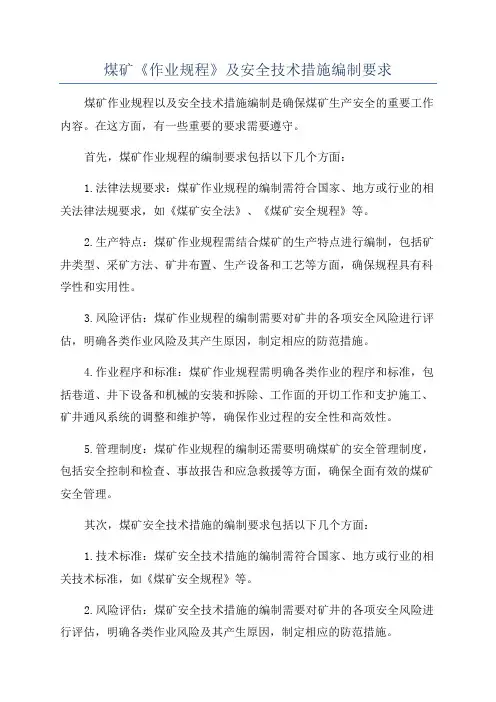 煤矿《作业规程》及安全技术措施编制要求

煤矿作业规程以及安全技术措施编制是确保煤矿生产安全的重要工作内容。在这方面，有一些重要的要求需要遵守。

首先，煤矿作业规程的编制要求包括以下几个方面：

1.法律法规要求：煤矿作业规程的编制需符合国家、地方或行业的相关法律法规要求，如《煤矿安全法》、《煤矿安全规程》等。

2.生产特点：煤矿作业规程需结合煤矿的生产特点进行编制，包括矿井类型、采矿方法、矿井布置、生产设备和工艺等方面，确保规程具有科学性和实用性。

3.风险评估：煤矿作业规程的编制需要对矿井的各项安全风险进行评估，明确各类作业风险及其产生原因，制定相应的防范措施。

4.作业程序和标准：煤矿作业规程需明确各类作业的程序和标准，包括巷道、井下设备和机械的安装和拆除、工作面的开切工作和支护施工、矿井通风系统的调整和维护等，确保作业过程的安全性和高效性。

5.管理制度：煤矿作业规程的编制还需要明确煤矿的安全管理制度，包括安全控制和检查、事故报告和应急救援等方面，确保全面有效的煤矿安全管理。

其次，煤矿安全技术措施的编制要求包括以下几个方面：

1.技术标准：煤矿安全技术措施的编制需符合国家、地方或行业的相关技术标准，如《煤矿安全规程》等。

2.风险评估：煤矿安全技术措施的编制需要对矿井的各项安全风险进行评估，明确各类作业风险及其产生原因，制定相应的防范措施。